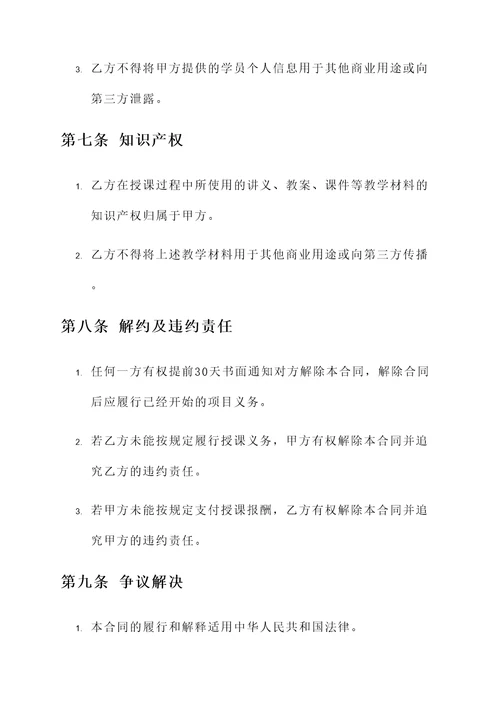 3. 乙方不得将甲方提供的学员个人信息用于其他商业用途或向第三方泄露。

第七条 知识产权

1. 乙方在授课过程中所使用的讲义、教案、课件等教学材料的知识产权归属于甲方。

2. 乙方不得将上述教学材料用于其他商业用途或向第三方传播。

第八条 解约及违约责任

1. 任何一方有权提前30天书面通知对方解除本合同，解除合同后应履行已经开始的项目义务。

2. 若乙方未能按规定履行授课义务，甲方有权解除本合同并追究乙方的违约责任。

3. 若甲方未能按规定支付授课报酬，乙方有权解除本合同并追究甲方的违约责任。

第九条 争议解决

1. 本合同的履行和解释适用中华人民共和国法律。